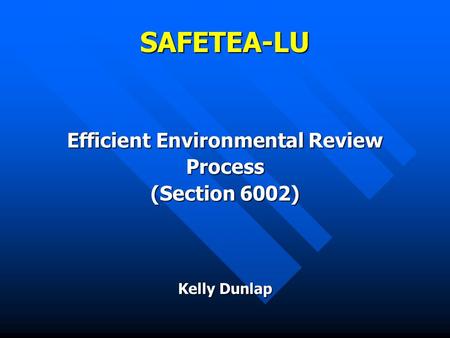 SAFETEA-LU

Efficient Environmental Review Process (Section 6002)

Kelly Dunlap